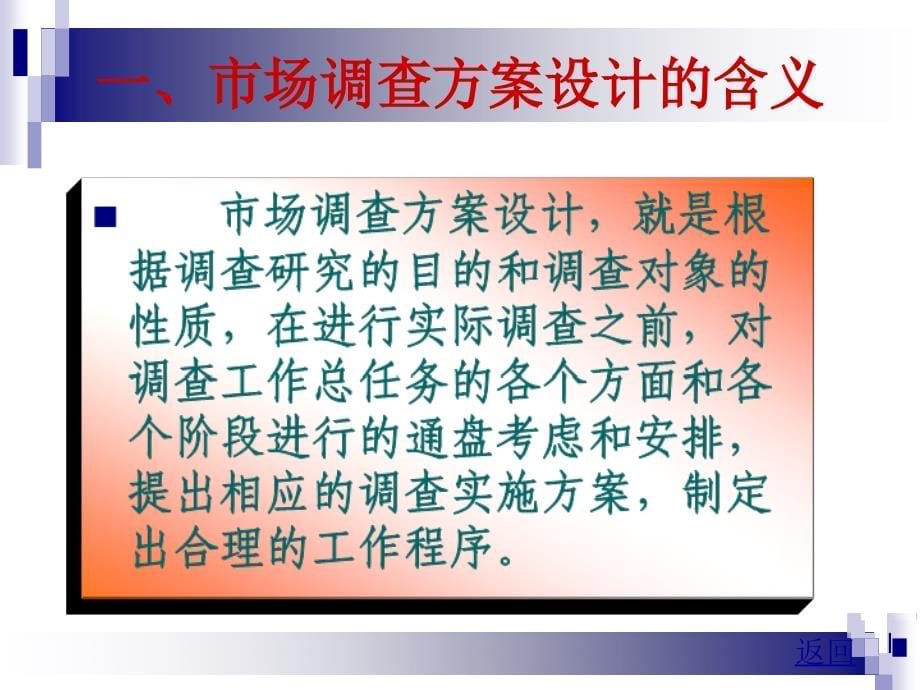 一、市场调查方案设计的含义

市场调查方案设计，就是根据调查研究的目的和调查对象的性质，在进行实际调查之前，对调查工作总任务的各个方面和各个阶段进行的通盘考虑和安排，提出相应的调查实施方案，制定出合理的工作程序。

返回